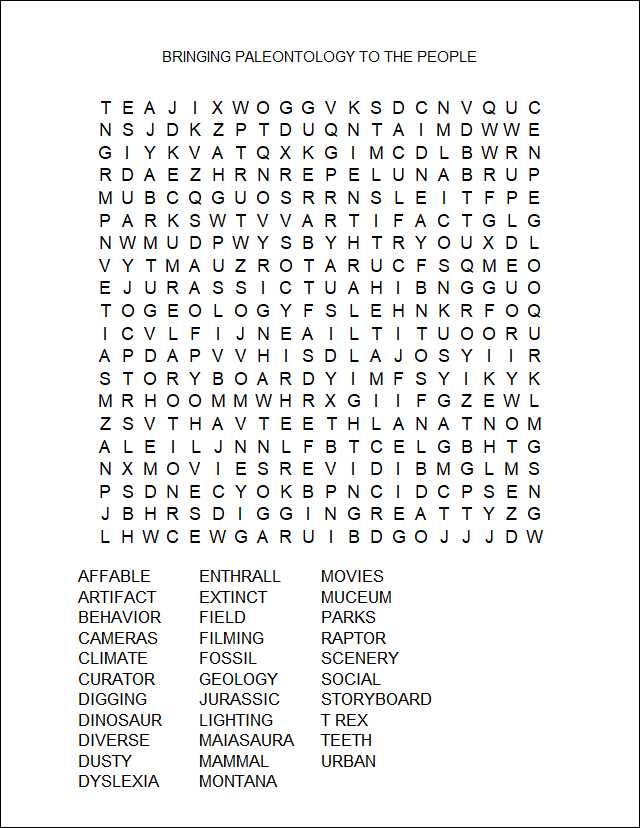 BRINGING PALEONTOLOGY TO THE PEOPLE

T E A J I X W O G G V K S D C N V Q U C
N S J D K Z P T D U Q N T A I M D W W E
G I Y K V A T Q X K G I M C D L B W R N
R D A E Z H R N R E P E L U N A B R U P
M U B C Q G U O S R R N S L E I T F P E
P A R K S W T V V A R T I F A C T G L G
N W M U D P W Y S B Y H T R Y O U X D L
V Y T M A U Z R O T A R U C F S Q M E O
E J U R A S S I C T U A H I B N G G U O
T O G E O L O G Y F S L E H N K R F O Q
I C V L F I J N E A I L T I T U O O R U
A P D A P V V H I S D L A J O S Y I I R
S T O R Y B O A R D Y I M F S Y I K Y K
M R H O O M M W H R X G I I F G Z E W L
Z S V T H A V T E E T H L A N A T N O M
A L E I L J N N L F B T C E L G B H T G
N X M O V I E S R E V I D I B M G L M S
P S D N E C Y O K B P N C I D C P S E N
J B H R S D I G G I N G R E A T T Y Z G
L H W C E W G A R U I B D G O J J J D W

AFFABLE
ARTIFACT
BEHAVIOR
CAMERAS
CLIMATE
CURATOR
DIGGING
DINOSAUR
DIVERSE
DUSTY
DYSLEXIA

ENTHRALL
EXTINCT
FIELD
FILMING
FOSSIL
GEOLOGY
JURASSIC
LIGHTING
MAIASAURA
MAMMAL
MONTANA

MOVIES
MUCEUM
PARKS
RAPTOR
SCENERY
SOCIAL
STORYBOARD
T REX
TEETH
URBAN